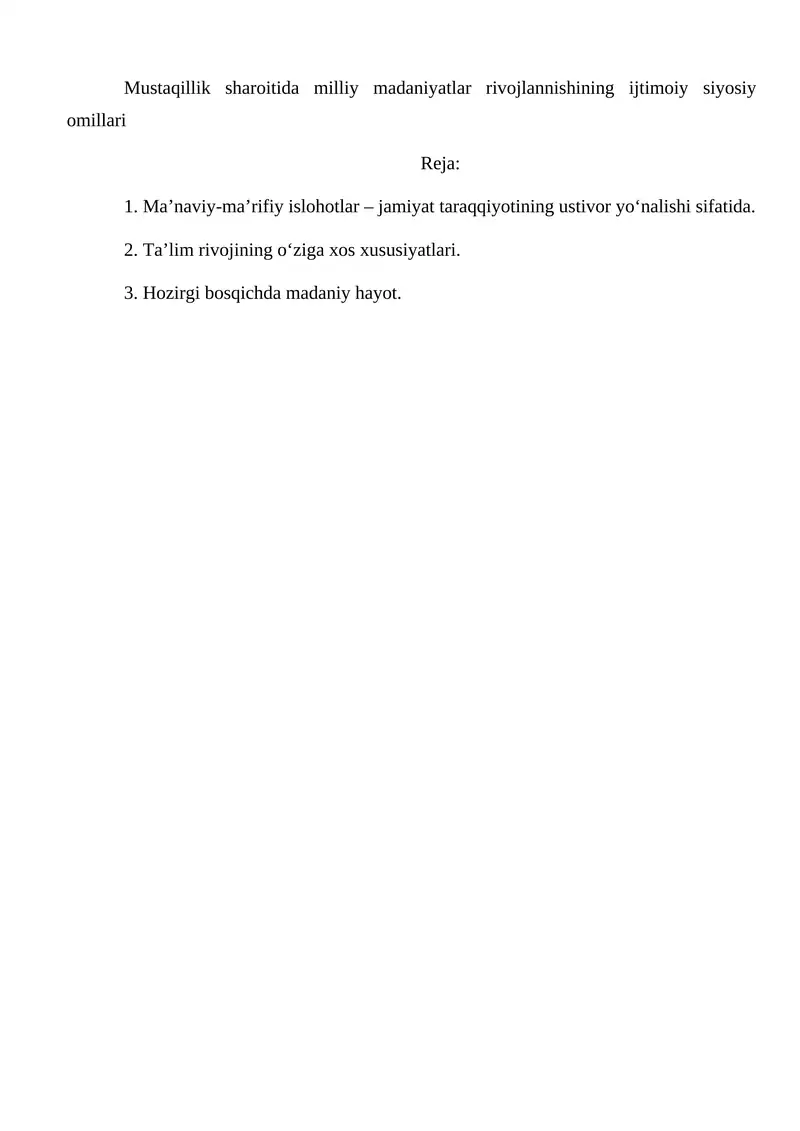 Mustaqillik sharoitida milliy madaniyatlar rivojlannishining ijtimoiy siyosiy omillari

Reja:

1. Ma’naviy-ma’rifiy islohotlar – jamiyat taraqqiyotining ustivor yo‘nalishi sifatida.

2. Ta’lim rivojining o‘ziga xos xususiyatlari.

3. Hozirgi bosqichda madaniy hayot.